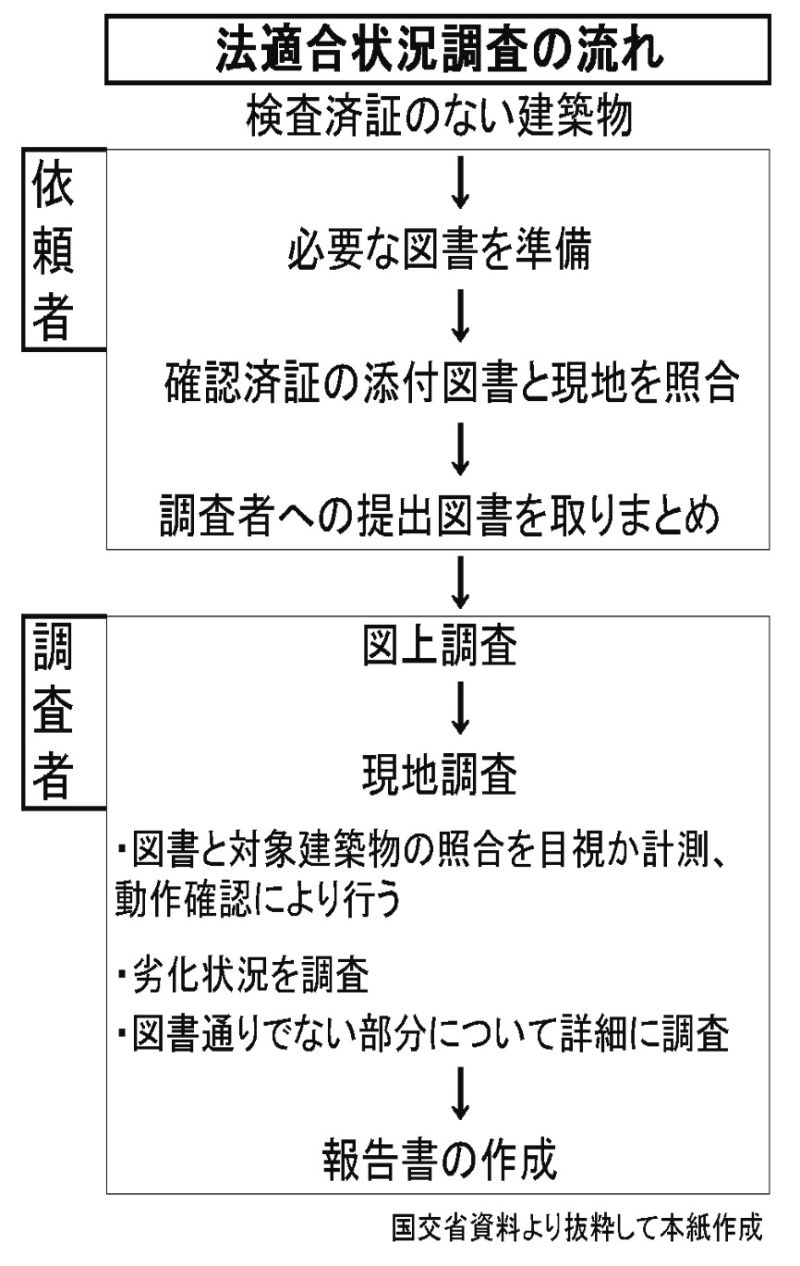 法適合状況調査の流れ

検査済証のない建築物

依頼者

↓

必要な図書を準備

↓

確認済証の添付図書と現地を照合

↓

調査者への提出図書を取りまとめ

↓

調査者

図上調査

↓

現地調査

・図書と対象建築物の照合を目視か計測、動作確認により行う

・劣化状況を調査

・図書通りでない部分について詳細に調査

↓

報告書の作成

国交省資料より抜粋して本紙作成